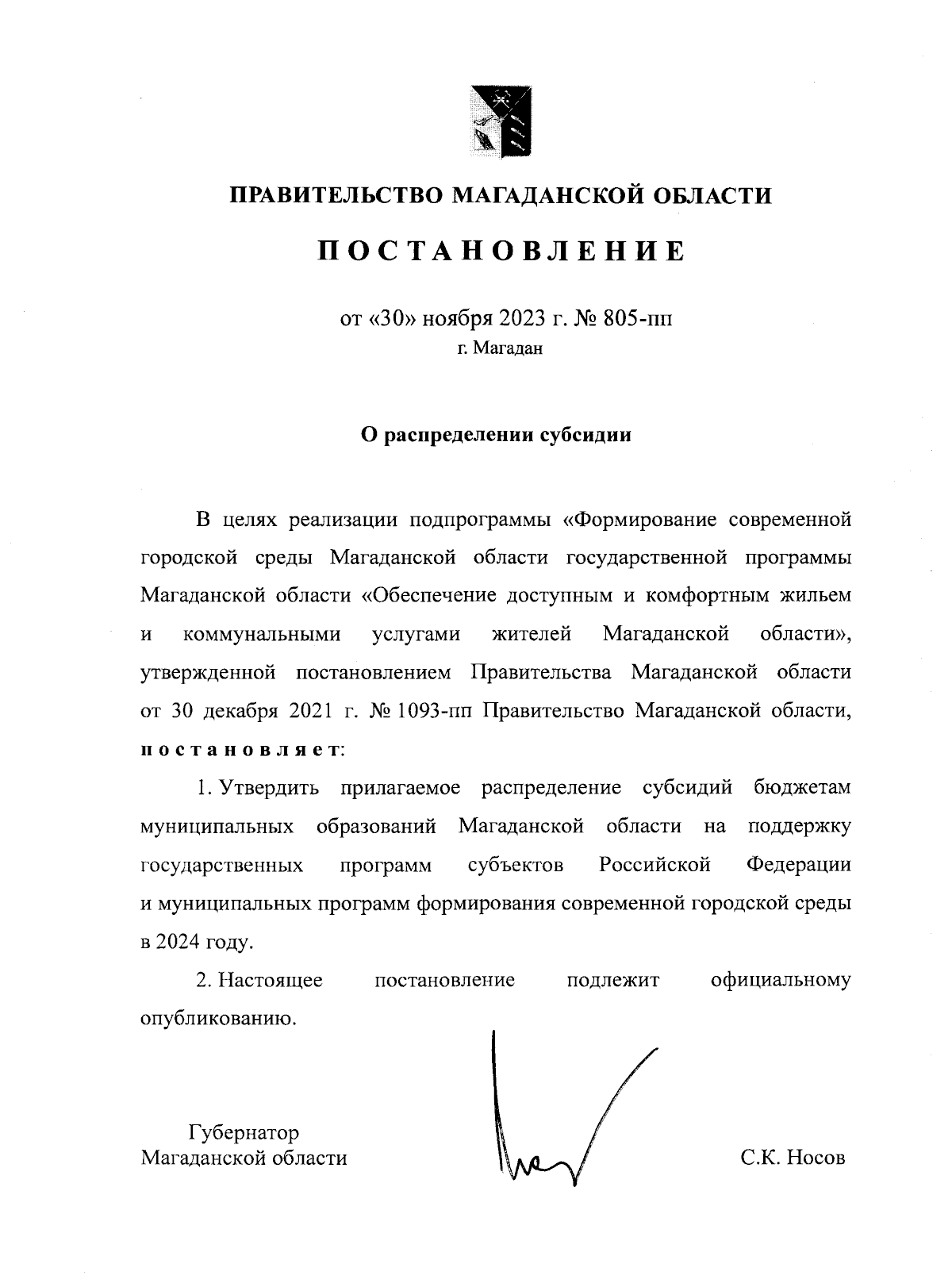 ПРАВИТЕЛЬСТВО МАГАДАНСКОЙ ОБЛАСТИ

ПОСТАНОВЛЕНИЕ

от «30» ноября 2023 г. № 805-пп
г. Магадан

О распределении субсидии

В целях реализации подпрограммы «Формирование современной городской среды Магаданской области государственной программы Магаданской области «Обеспечение доступным и комфортным жильем и коммунальными услугами жителей Магаданской области», утвержденной постановлением Правительства Магаданской области от 30 декабря 2021 г. № 1093-пп Правительство Магаданской области, постановляет:

1. Утвердить прилагаемое распределение субсидий бюджетам муниципальных образований Магаданской области на поддержку государственных программ субъектов Российской Федерации и муниципальных программ формирования современной городской среды в 2024 году.

2. Настоящее постановление подлежит официальному опубликованию.

Губернатор
Магаданской области

С.К. Носов